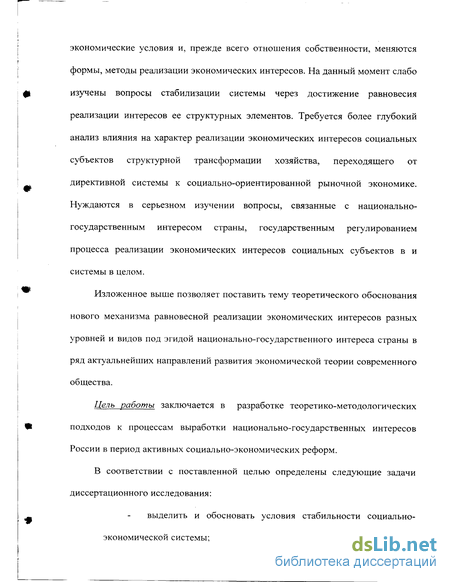 экономические условия и, прежде всего отношения собственности, меняются формы, методы реализации экономических интересов. На данный момент слабо изучены вопросы стабилизации системы через достижение равновесия реализации интересов ее структурных элементов. Требуется более глубокий анализ влияния на характер реализации экономических интересов социальных субъектов структурной трансформации хозяйства, переходящего от директивной системы к социально-ориентированной рыночной экономике. Нуждаются в серьезном изучении вопросы, связанные с национально-государственным интересом страны, государственным регулированием процесса реализации экономических интересов социальных субъектов в и системы в целом.

Изложенное выше позволяет поставить тему теоретического обоснования нового механизма равновесной реализации экономических интересов разных уровней и видов под эгидой национально-государственного интереса страны в ряд актуальнейших направлений развития экономической теории современного общества.

Цель работы заключается в разработке теоретико-методологических подходов к процессам выработки национально-государственных интересов России в период активных социально-экономических реформ.

В соответствии с поставленной целью определены следующие задачи диссертационного исследования:

- выделить и обосновать условия стабильности социально-экономической системы;

dsLib.net
библиотека диссертаций